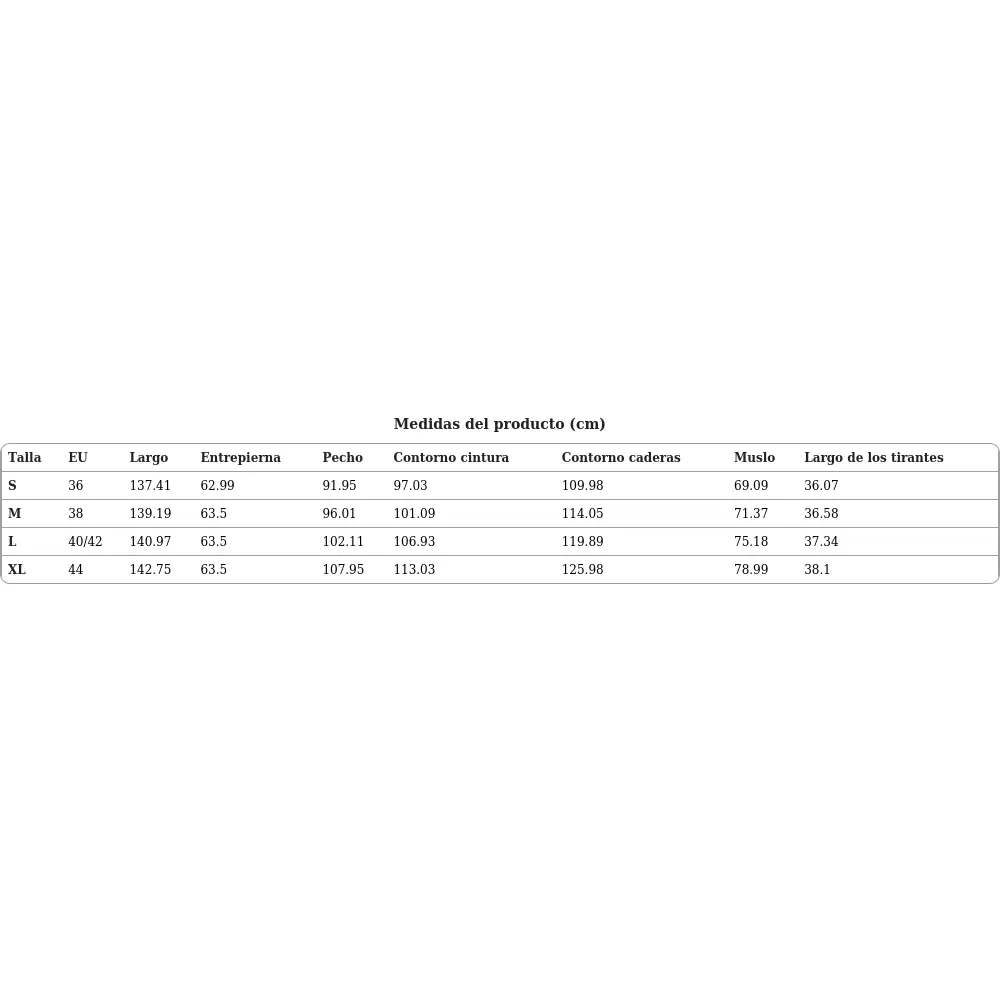 Medidas del producto (cm)

| Talla | EU | Largo | Entrepierna | Pecho | Contorno cintura | Contorno caderas | Muslo | Largo de los tirantes |
|---|---|---|---|---|---|---|---|---|
| S | 36 | 137.41 | 62.99 | 91.95 | 97.03 | 109.98 | 69.09 | 36.07 |
| M | 38 | 139.19 | 63.5 | 96.01 | 101.09 | 114.05 | 71.37 | 36.58 |
| L | 40/42 | 140.97 | 63.5 | 102.11 | 106.93 | 119.89 | 75.18 | 37.34 |
| XL | 44 | 142.75 | 63.5 | 107.95 | 113.03 | 125.98 | 78.99 | 38.1 |